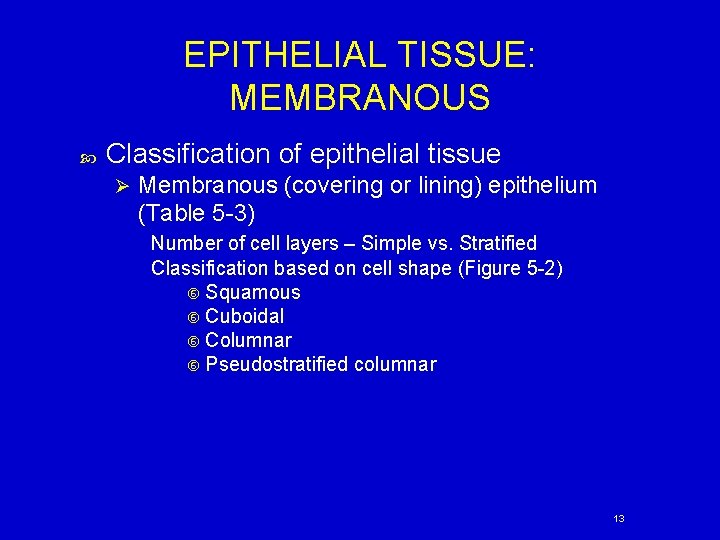 EPITHELIAL TISSUE: MEMBRANOUS

Classification of epithelial tissue

Membranous (covering or lining) epithelium (Table 5-3)

Number of cell layers – Simple vs. Stratified

Classification based on cell shape (Figure 5-2)

Squamous

Cuboidal

Columnar

Pseudostratified columnar

13